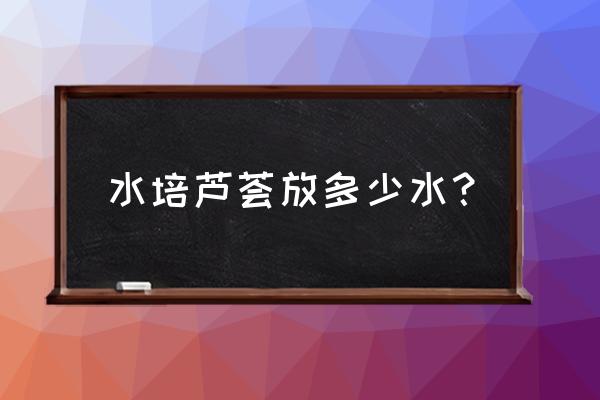 水培芦荟放多少水？